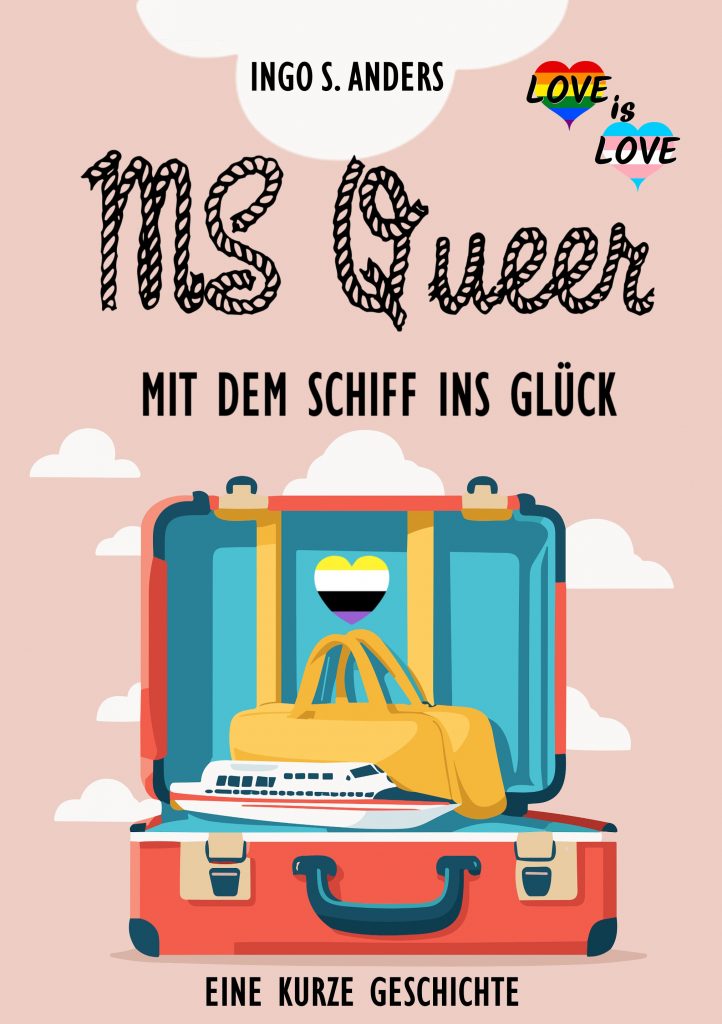 INGO S. ANDERS

LOVE is LOVE

MS Queer

MIT DEM SCHIFF INS GLÜCK

EINE KURZE GESCHICHTE